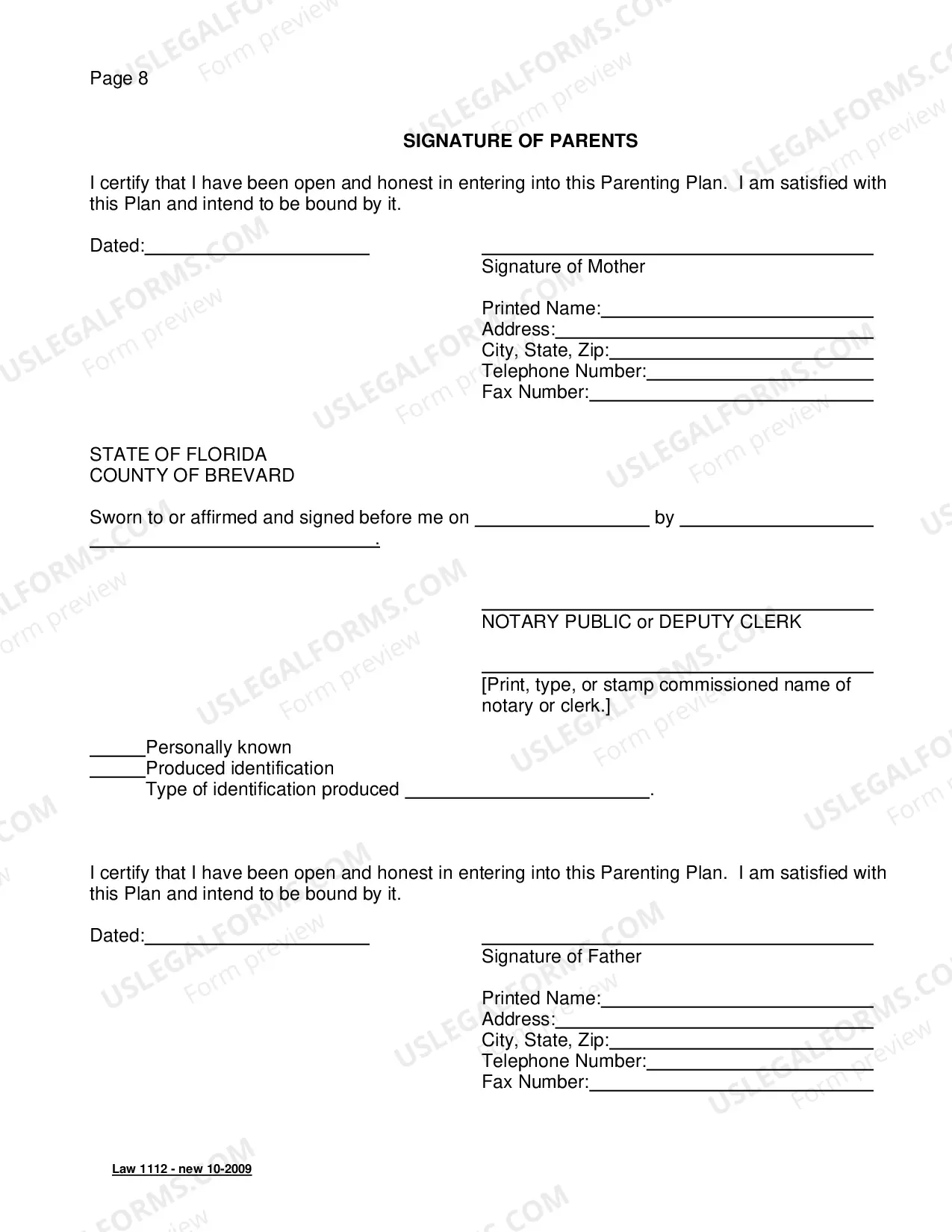 Page 8

SIGNATURE OF PARENTS

I certify that I have been open and honest in entering into this Parenting Plan. I am satisfied with this Plan and intend to be bound by it.

Dated:____

____
Signature of Mother

Printed Name:____
Address:____
City, State, Zip:____
Telephone Number:____
Fax Number:____

STATE OF FLORIDA
COUNTY OF BREVARD

Sworn to or affirmed and signed before me on ____ by ____
____.

____
NOTARY PUBLIC or DEPUTY CLERK

____
[Print, type, or stamp commissioned name of notary or clerk.]

____Personally known
____Produced identification
Type of identification produced ____.

I certify that I have been open and honest in entering into this Parenting Plan. I am satisfied with this Plan and intend to be bound by it.

Dated:____

____
Signature of Father

Printed Name:____
Address:____
City, State, Zip:____
Telephone Number:____
Fax Number:____

Law 1112 - new 10-2009

USLEGALFORMS.COM Form preview